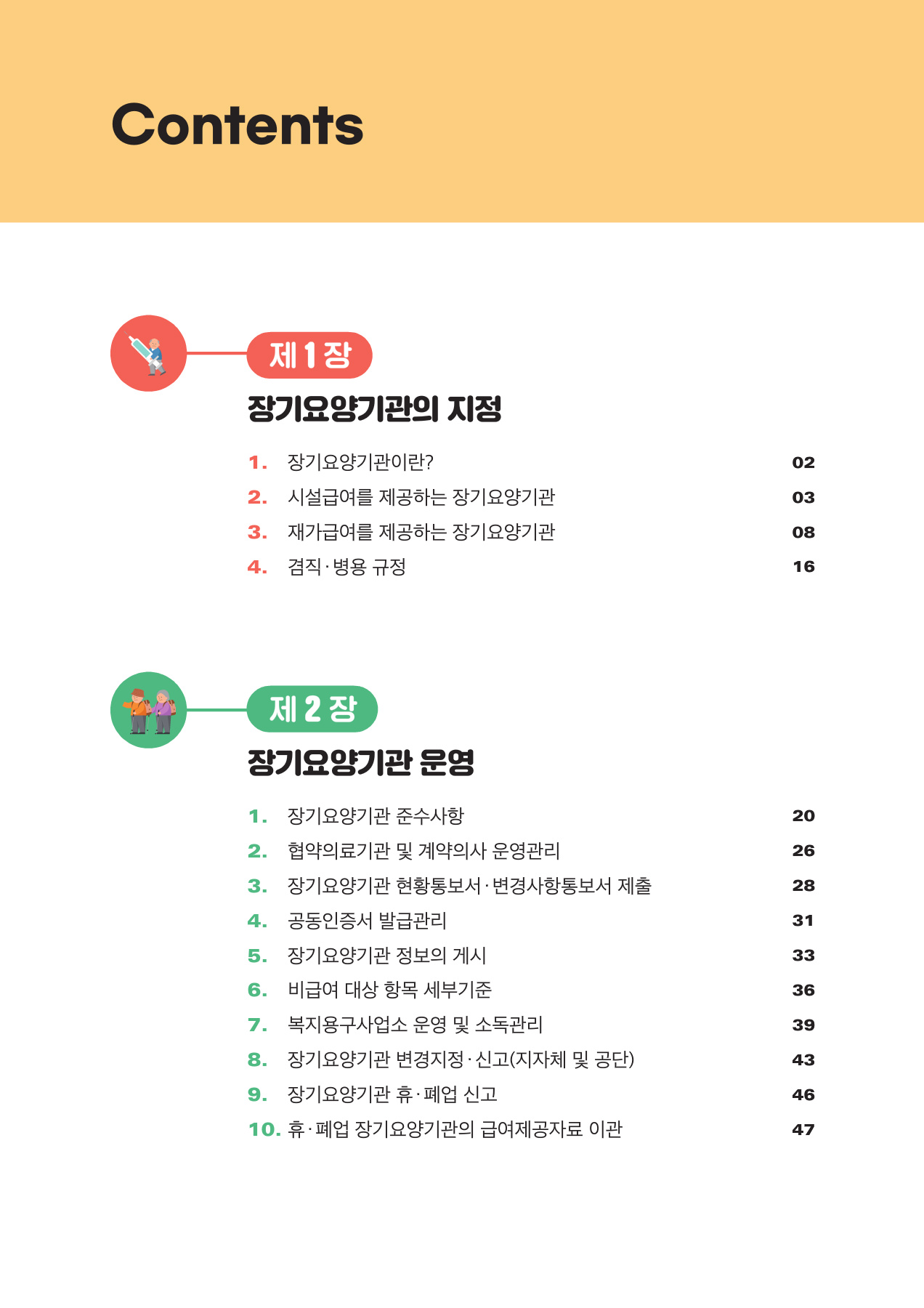 Contents

제 1 장

장기요양기관의 지정

1. 장기요양기관이란? 02
2. 시설급여를 제공하는 장기요양기관 03
3. 재가급여를 제공하는 장기요양기관 08
4. 겸직·병용 규정 16

제 2 장

장기요양기관 운영

1. 장기요양기관 준수사항 20
2. 협약의료기관 및 계약의사 운영관리 26
3. 장기요양기관 현황통보서·변경사항통보서 제출 28
4. 공동인증서 발급관리 31
5. 장기요양기관 정보의 게시 33
6. 비급여 대상 항목 세부기준 36
7. 복지용구사업소 운영 및 소독관리 39
8. 장기요양기관 변경지정·신고(지자체 및 공단) 43
9. 장기요양기관 휴·폐업 신고 46
10. 휴·폐업 장기요양기관의 급여제공자료 이관 47